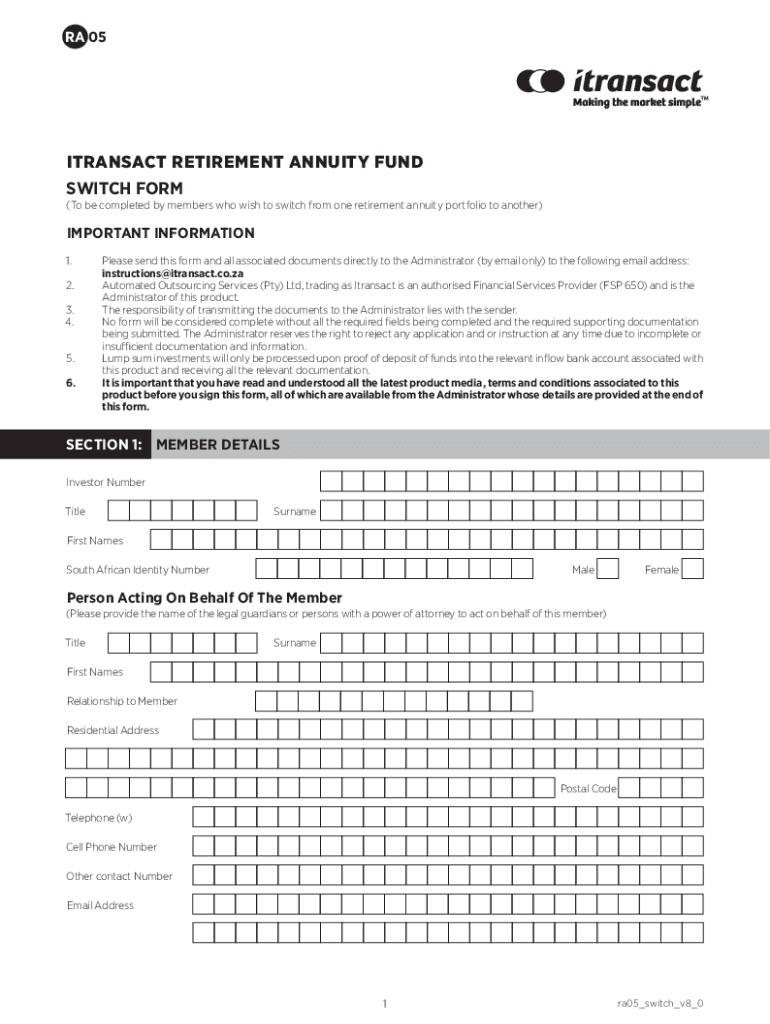 RA 05

itransact
Making the market simple™

ITRANSACT RETIREMENT ANNUITY FUND

SWITCH FORM

(To be completed by members who wish to switch from one retirement annuity portfolio to another)

IMPORTANT INFORMATION

1. Please send this form and all associated documents directly to the Administrator (by email only) to the following email address: instructions@itransact.co.za
2. Automated Outsourcing Services (Pty) Ltd, trading as Itransact is an authorised Financial Services Provider (FSP 650) and is the Administrator of this product.
3. The responsibility of transmitting the documents to the Administrator lies with the sender.
4. No form will be considered complete without all the required fields being completed and the required supporting documentation being submitted. The Administrator reserves the right to reject any application and or instruction at any time due to incomplete or insufficient documentation and information.
5. Lump sum investments will only be processed upon proof of deposit of funds into the relevant inflow bank account associated with this product and receiving all the relevant documentation.
6. It is important that you have read and understood all the latest product media, terms and conditions associated to this product before you sign this form, all of which are available from the Administrator whose details are provided at the end of this form.

SECTION 1: MEMBER DETAILS

Investor Number

Title Surname

First Names

South African Identity Number Male Female

Person Acting On Behalf Of The Member

(Please provide the name of the legal guardians or persons with a power of attorney to act on behalf of this member)

Title Surname

First Names

Relationship to Member

Residential Address

Postal Code

Telephone (w)

Cell Phone Number

Other contact Number

Email Address

1

ra05_switch_v8_0